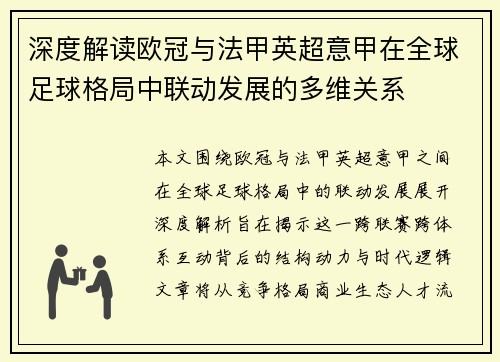 深度解读欧冠与法甲英超意甲在全球足球格局中联动发展的多维关系

本文围绕欧冠与法甲英超意甲之间在全球足球格局中的联动发展展开深度解析旨在揭示这一跨联赛跨体系互动背后的结构动力与时代逻辑文章将从竞争格局商业生态人才流